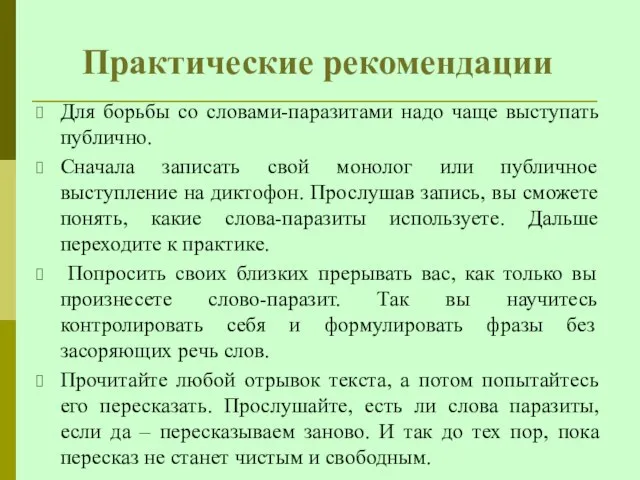 Практические рекомендации

Для борьбы со словами-паразитами надо чаще выступать публично.

Сначала записать свой монолог или публичное выступление на диктофон. Прослушав запись, вы сможете понять, какие слова-паразиты используете. Дальше переходите к практике.

Попросить своих близких прерывать вас, как только вы произнесете слово-паразит. Так вы научитесь контролировать себя и формулировать фразы без засоряющих речь слов.

Прочитайте любой отрывок текста, а потом попытайтесь его пересказать. Прослушайте, есть ли слова паразиты, если да – пересказываем заново. И так до тех пор, пока пересказ не станет чистым и свободным.